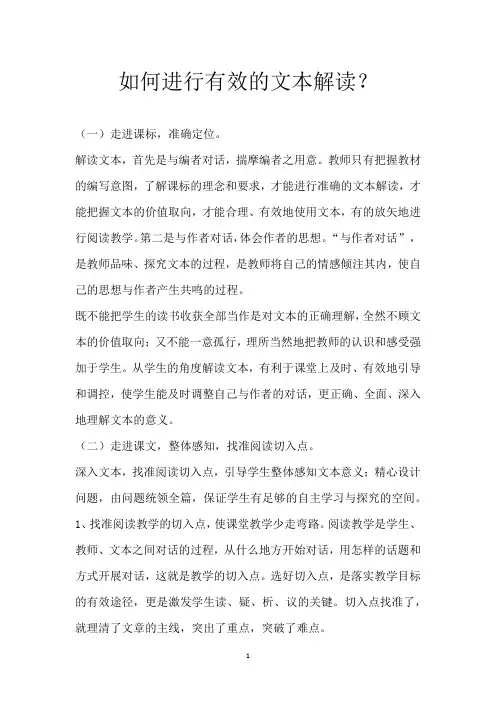 如何进行有效的文本解读？

（一）走进课标，准确定位。

解读文本，首先是与编者对话，揣摩编者之用意。教师只有把握教材的编写意图，了解课标的理念和要求，才能进行准确的文本解读，才能把握文本的价值取向，才能合理、有效地使用文本，有的放矢地进行阅读教学。第二是与作者对话，体会作者的思想。“与作者对话”，是教师品味、探究文本的过程，是教师将自己的情感倾注其内，使自己的思想与作者产生共鸣的过程。

既不能把学生的读书收获全部当作是对文本的正确理解，全然不顾文本的价值取向；又不能一意孤行，理所当然地把教师的认识和感受强加于学生。从学生的角度解读文本，有利于课堂上及时、有效地引导和调控，使学生能及时调整自己与作者的对话，更正确、全面、深入地理解文本的意义。

（二）走进课文，整体感知，找准阅读切入点。

深入文本，找准阅读切入点，引导学生整体感知文本意义；精心设计问题，由问题统领全篇，保证学生有足够的自主学习与探究的空间。

1、找准阅读教学的切入点，使课堂教学少走弯路。阅读教学是学生、教师、文本之间对话的过程，从什么地方开始对话，用怎样的话题和方式开展对话，这就是教学的切入点。选好切入点，是落实教学目标的有效途径，更是激发学生读、疑、析、议的关键。切入点找准了，就理清了文章的主线，突出了重点，突破了难点。

1